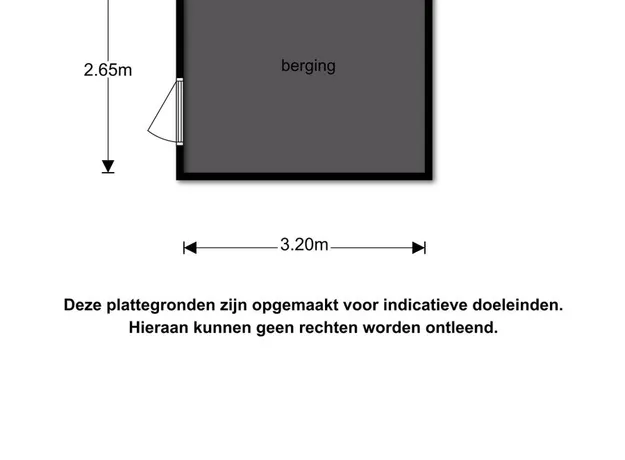 2.65m

berging

3.20m

Deze plattegronden zijn opgemaakt voor indicatieve doeleinden.
Hieraan kunnen geen rechten worden ontleend.